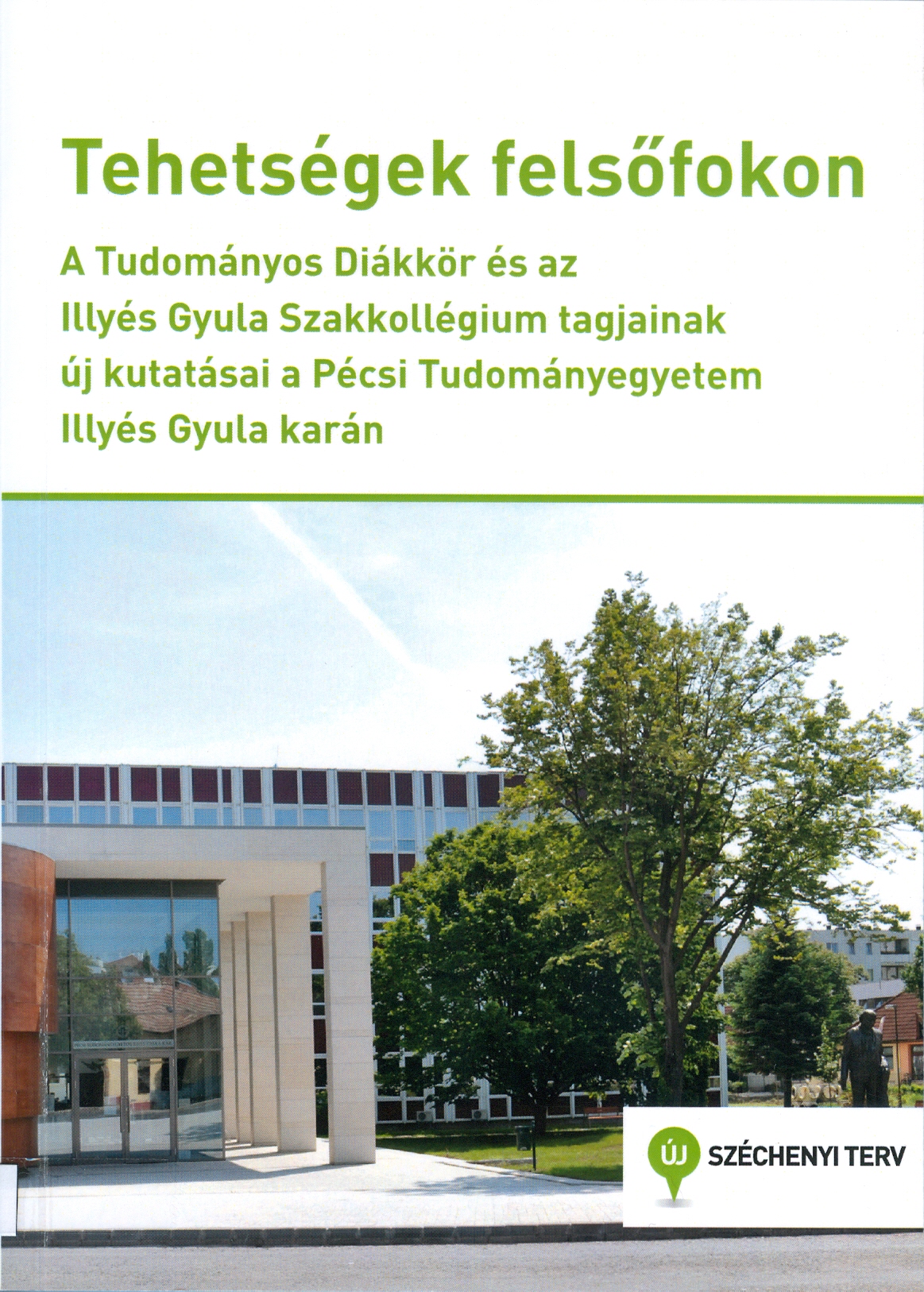 Tehetségek felsőfokon

A Tudományos Diákkör és az Illyés Gyula Szakkollégium tagjainak új kutatásai a Pécsi Tudományegyetem Illyés Gyula karán

ÚJ SZÉCHENYI TERV